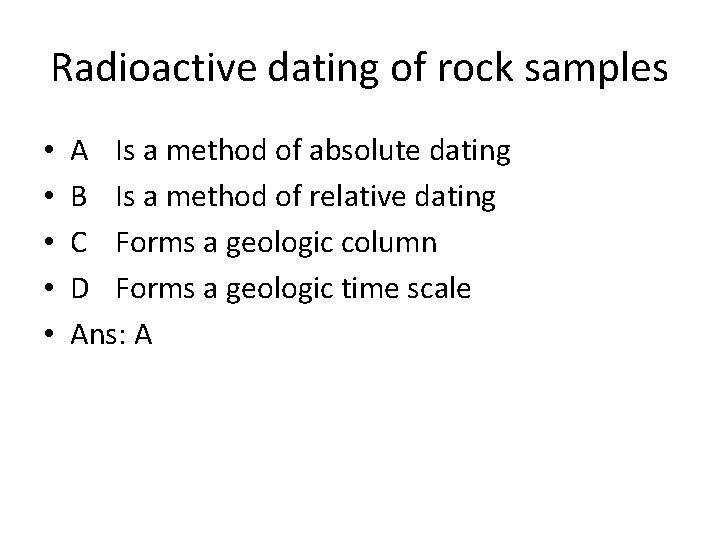 Radioactive dating of rock samples

• A Is a method of absolute dating
• B Is a method of relative dating
• C Forms a geologic column
• D Forms a geologic time scale
• Ans: A